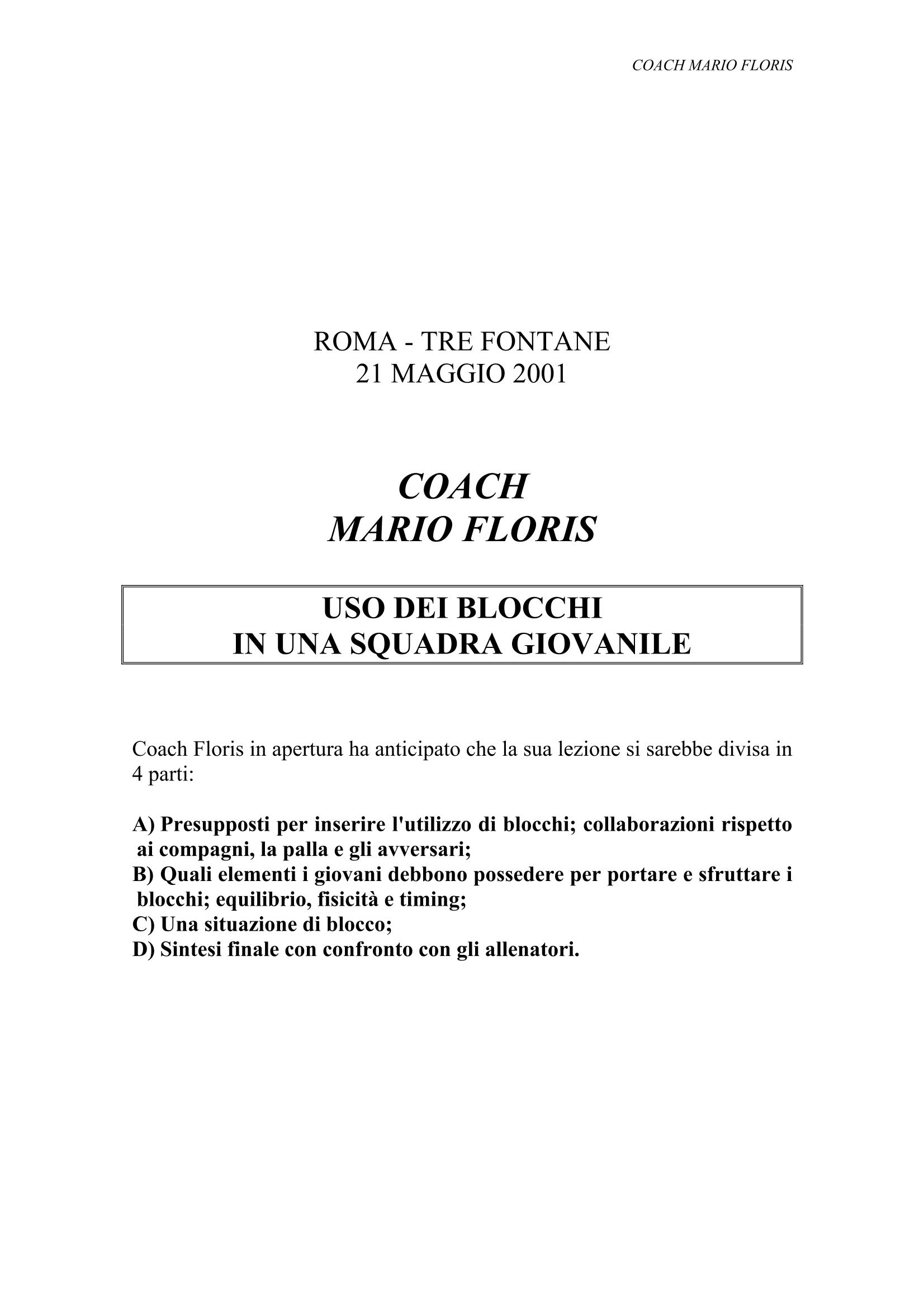 COACH MARIO FLORIS

ROMA - TRE FONTANE
21 MAGGIO 2001

COACH
MARIO FLORIS

USO DEI BLOCCHI
IN UNA SQUADRA GIOVANILE

Coach Floris in apertura ha anticipato che la sua lezione si sarebbe divisa in 4 parti:

A) Presupposti per inserire l'utilizzo di blocchi; collaborazioni rispetto ai compagni, la palla e gli avversari;
B) Quali elementi i giovani debbono possedere per portare e sfruttare i blocchi; equilibrio, fisicità e timing;
C) Una situazione di blocco;
D) Sintesi finale con confronto con gli allenatori.